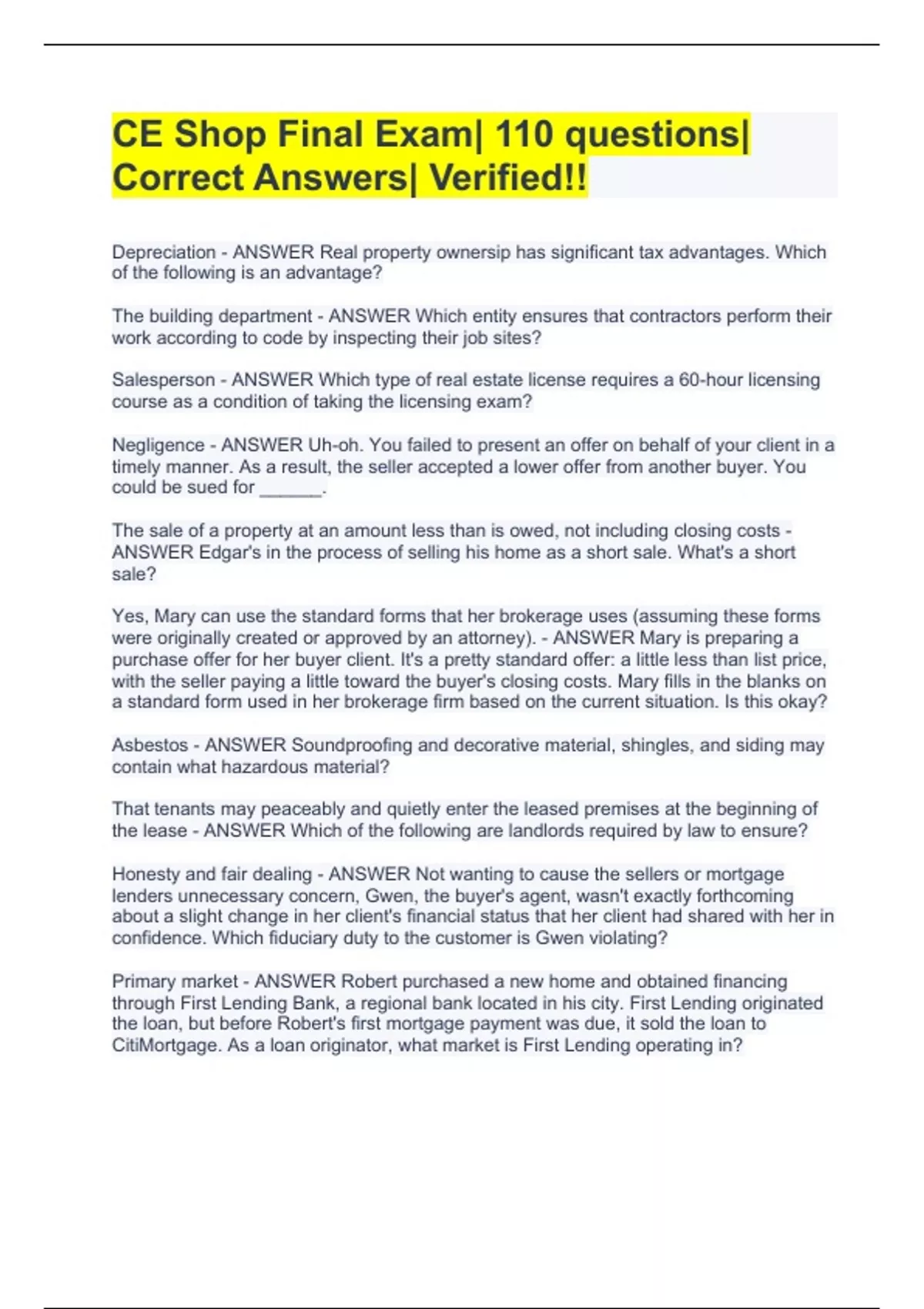 CE Shop Final Exam| 110 questions| Correct Answers| Verified!!

Depreciation - ANSWER Real property ownersip has significant tax advantages. Which of the following is an advantage?

The building department - ANSWER Which entity ensures that contractors perform their work according to code by inspecting their job sites?

Salesperson - ANSWER Which type of real estate license requires a 60-hour licensing course as a condition of taking the licensing exam?

Negligence - ANSWER Uh-oh. You failed to present an offer on behalf of your client in a timely manner. As a result, the seller accepted a lower offer from another buyer. You could be sued for ______.

The sale of a property at an amount less than is owed, not including closing costs - ANSWER Edgar's in the process of selling his home as a short sale. What's a short sale?

Yes, Mary can use the standard forms that her brokerage uses (assuming these forms were originally created or approved by an attorney). - ANSWER Mary is preparing a purchase offer for her buyer client. It's a pretty standard offer: a little less than list price, with the seller paying a little toward the buyer's closing costs. Mary fills in the blanks on a standard form used in her brokerage firm based on the current situation. Is this okay?

Asbestos - ANSWER Soundproofing and decorative material, shingles, and siding may contain what hazardous material?

That tenants may peaceably and quietly enter the leased premises at the beginning of the lease - ANSWER Which of the following are landlords required by law to ensure?

Honesty and fair dealing - ANSWER Not wanting to cause the sellers or mortgage lenders unnecessary concern, Gwen, the buyer's agent, wasn't exactly forthcoming about a slight change in her client's financial status that her client had shared with her in confidence. Which fiduciary duty to the customer is Gwen violating?

Primary market - ANSWER Robert purchased a new home and obtained financing through First Lending Bank, a regional bank located in his city. First Lending originated the loan, but before Robert's first mortgage payment was due, it sold the loan to CitiMortgage. As a loan originator, what market is First Lending operating in?